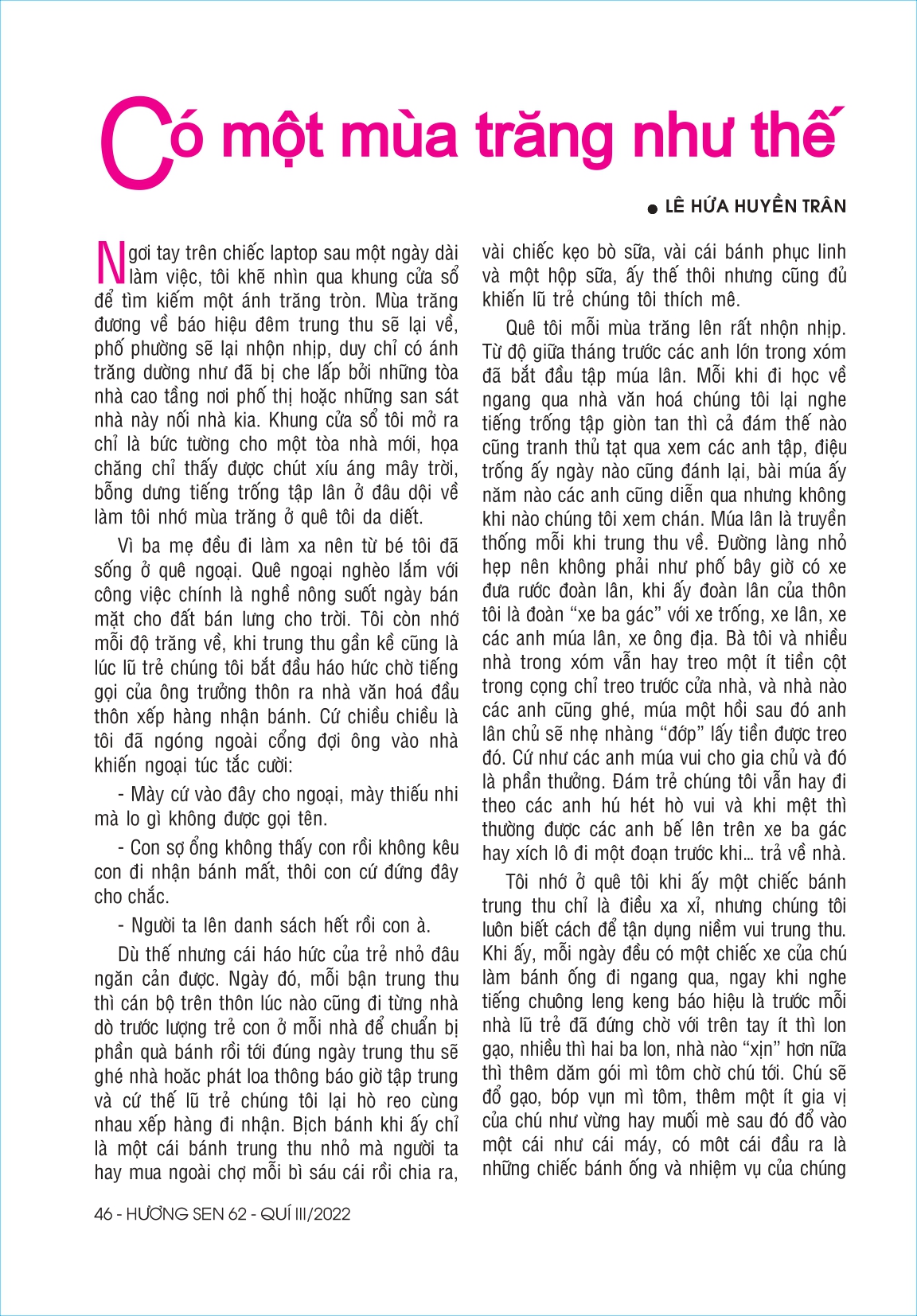 Có một mùa trăng như thế

● LÊ HỨA HUYỀN TRÂN

Ngơi tay trên chiếc laptop sau một ngày dài làm việc, tôi khẽ nhìn qua khung cửa sổ để tìm kiếm một ánh trăng tròn. Mùa trăng đương về báo hiệu đêm trung thu sẽ lại về, phố phường sẽ lại nhộn nhịp, duy chỉ có ánh trăng dường như đã bị che lấp bởi những tòa nhà cao tầng nơi phố thị hoặc những san sát nhà này nối nhà kia. Khung cửa sổ tôi mở ra chỉ là bức tường cho một tòa nhà mới, họa chăng chỉ thấy được chút xíu áng mây trời, bỗng dưng tiếng trống tập lân ở đâu dội về làm tôi nhớ mùa trăng ở quê tôi da diết.

Vì ba mẹ đều đi làm xa nên từ bé tôi đã sống ở quê ngoại. Quê ngoại nghèo lắm với công việc chính là nghề nông suốt ngày bán mặt cho đất bán lưng cho trời. Tôi còn nhớ mỗi độ trăng về, khi trung thu gần kề cũng là lúc lũ trẻ chúng tôi bắt đầu háo hức chờ tiếng gọi của ông trưởng thôn ra nhà văn hoá đầu thôn xếp hàng nhận bánh. Cứ chiều chiều là tôi đã ngóng ngoài cổng đợi ông vào nhà khiến ngoại túc tắc cười:

- Mày cứ vào đây cho ngoại, mày thiếu nhi mà lo gì không được gọi tên.

- Con sợ ổng không thấy con rồi không kêu con đi nhận bánh mất, thôi con cứ đứng đây cho chắc.

- Người ta lên danh sách hết rồi con à.

Dù thế nhưng cái háo hức của trẻ nhỏ đâu ngăn cản được. Ngày đó, mỗi bận trung thu thì cán bộ trên thôn lúc nào cũng đi từng nhà dò trước lượng trẻ con ở mỗi nhà để chuẩn bị phần quà bánh rồi tới đúng ngày trung thu sẽ ghé nhà hoặc phát loa thông báo giờ tập trung và cứ thế lũ trẻ chúng tôi lại hò reo cùng nhau xếp hàng đi nhận. Bịch bánh khi ấy chỉ là một cái bánh trung thu nhỏ mà người ta hay mua ngoài chợ mỗi bì sáu cái rồi chia ra, vài chiếc kẹo bò sữa, vài cái bánh phục linh và một hộp sữa, ấy thế thôi nhưng cũng đủ khiến lũ trẻ chúng tôi thích mê.

Quê tôi mỗi mùa trăng lên rất nhộn nhịp. Từ độ giữa tháng trước các anh lớn trong xóm đã bắt đầu tập múa lân. Mỗi khi đi học về ngang qua nhà văn hoá chúng tôi lại nghe tiếng trống tập giòn tan thì cả đám thế nào cũng tranh thủ tạt qua xem các anh tập, điệu trống ấy ngày nào cũng đánh lại, bài múa ấy năm nào các anh cũng diễn qua nhưng không khi nào chúng tôi xem chán. Múa lân là truyền thống mỗi khi trung thu về. Đường làng nhỏ hẹp nên không phải như phố bây giờ có xe đưa rước đoàn lân, khi ấy đoàn lân của thôn tôi là đoàn “xe ba gác” với xe trống, xe lân, xe các anh múa lân, xe ông địa. Bà tôi và nhiều nhà trong xóm vẫn hay treo một ít tiền cột trong cọng chỉ treo trước cửa nhà, và nhà nào các anh cũng ghé, múa một hồi sau đó anh lân chủ sẽ nhẹ nhàng “đớp” lấy tiền được treo đó. Cứ như các anh múa vui cho gia chủ và đó là phần thưởng. Đám trẻ chúng tôi vẫn hay đi theo các anh hú hét hò vui và khi mệt thì thường được các anh bế lên trên xe ba gác hay xích lô đi một đoạn trước khi... trả về nhà.

Tôi nhớ ở quê tôi khi ấy một chiếc bánh trung thu chỉ là điều xa xỉ, nhưng chúng tôi luôn biết cách để tận dụng niềm vui trung thu. Khi ấy, mỗi ngày đều có một chiếc xe của chú làm bánh ống đi ngang qua, ngay khi nghe tiếng chuông leng keng báo hiệu là trước mỗi nhà lũ trẻ đã đứng chờ với trên tay ít thì lon gạo, nhiều thì hai ba lon, nhà nào “xịn” hơn nữa thì thêm dăm gói mì tôm chờ chú tới. Chú sẽ đổ gạo, bóp vụn mì tôm, thêm một ít gia vị của chú như vừng hay muối mè sau đó đổ vào một cái như cái máy, có môt cái đầu ra là những chiếc bánh ống và nhiệm vụ của chúng

46 - HƯƠNG SEN 62 - QUÍ III/2022